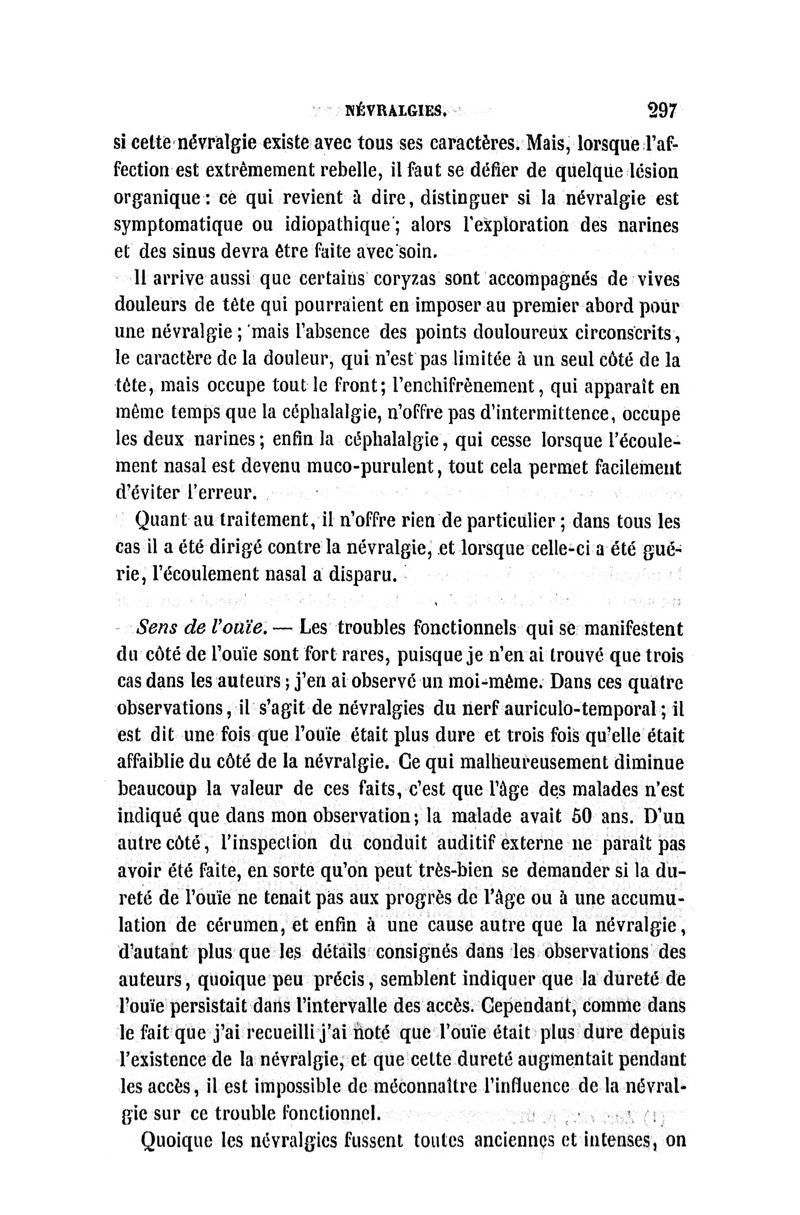 NÉVRALGIES. 297

si cette névralgie existe avec tous ses caractères. Mais, lorsque l'affection est extrêmement rebelle, il faut se défier de quelque lésion organique : ce qui revient à dire, distinguer si la névralgie est symptomatique ou idiopathique ; alors l'exploration des narines et des sinus devra être faite avec soin.

Il arrive aussi que certains coryzas sont accompagnés de vives douleurs de tête qui pourraient en imposer au premier abord pour une névralgie ; mais l'absence des points douloureux circonscrits, le caractère de la douleur, qui n'est pas limitée à un seul côté de la tête, mais occupe tout le front ; l'enchifrènement, qui apparaît en même temps que la céphalalgie, n'offre pas d'intermittence, occupe les deux narines ; enfin la céphalalgie, qui cesse lorsque l'écoulement nasal est devenu muco-purulent, tout cela permet facilement d'éviter l'erreur.

Quant au traitement, il n'offre rien de particulier ; dans tous les cas il a été dirigé contre la névralgie, et lorsque celle-ci a été guérie, l'écoulement nasal a disparu.

Sens de l'ouïe. — Les troubles fonctionnels qui se manifestent du côté de l'ouïe sont fort rares, puisque je n'en ai trouvé que trois cas dans les auteurs ; j'en ai observé un moi-même. Dans ces quatre observations, il s'agit de névralgies du nerf auriculo-temporal ; il est dit une fois que l'ouïe était plus dure et trois fois qu'elle était affaiblie du côté de la névralgie. Ce qui malheureusement diminue beaucoup la valeur de ces faits, c'est que l'âge des malades n'est indiqué que dans mon observation ; la malade avait 50 ans. D'un autre côté, l'inspection du conduit auditif externe ne paraît pas avoir été faite, en sorte qu'on peut très-bien se demander si la dureté de l'ouïe ne tenait pas aux progrès de l'âge ou à une accumulation de cérumen, et enfin à une cause autre que la névralgie, d'autant plus que les détails consignés dans les observations des auteurs, quoique peu précis, semblent indiquer que la dureté de l'ouïe persistait dans l'intervalle des accès. Cependant, comme dans le fait que j'ai recueilli j'ai noté que l'ouïe était plus dure depuis l'existence de la névralgie, et que cette dureté augmentait pendant les accès, il est impossible de méconnaître l'influence de la névralgie sur ce trouble fonctionnel.

Quoique les névralgies fussent toutes anciennes et intenses, on